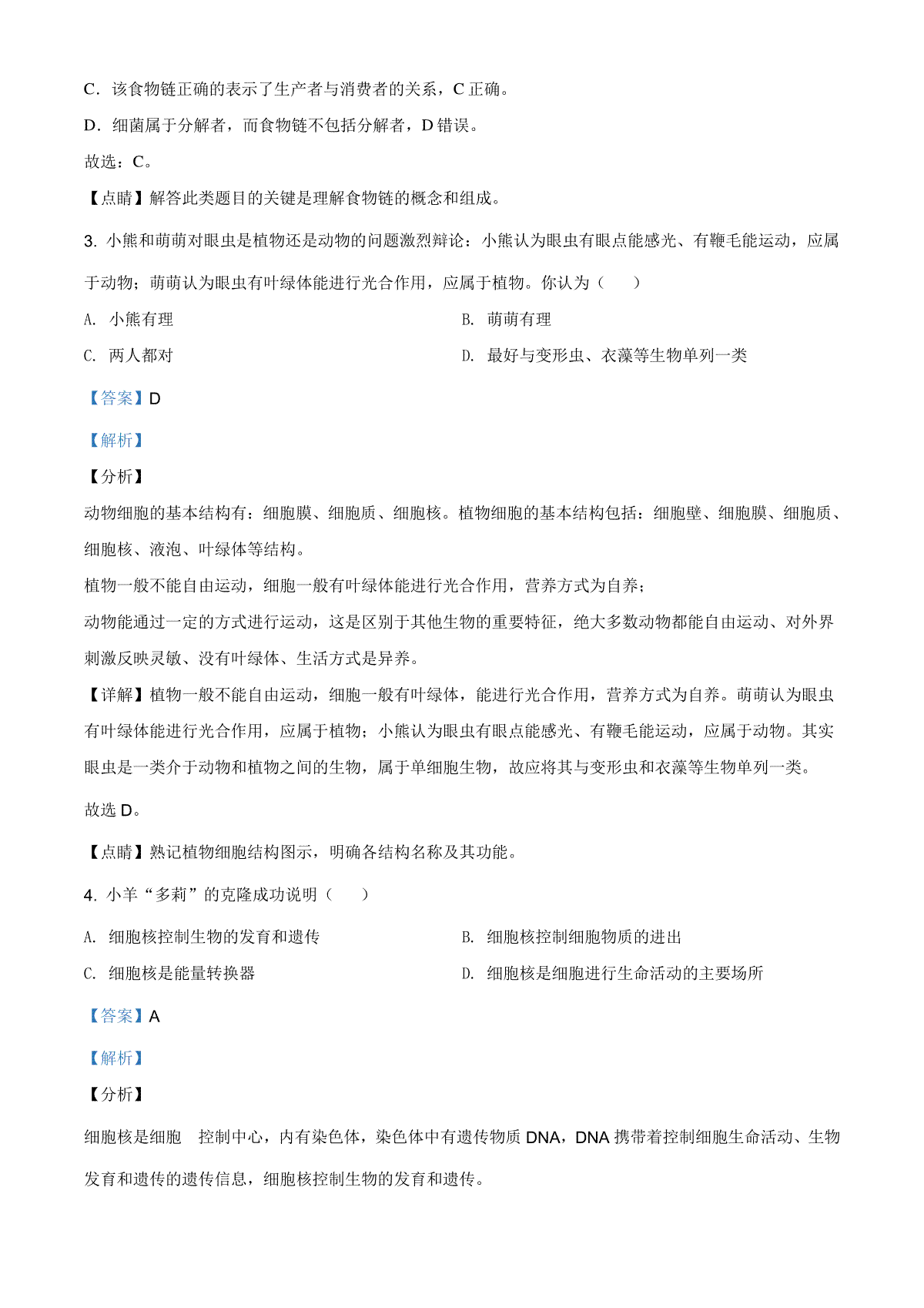 C．该食物链正确的表示了生产者与消费者的关系，C 正确。

D．细菌属于分解者，而食物链不包括分解者，D 错误。

故选：C。

【点睛】解答此类题目的关键是理解食物链的概念和组成。

3. 小熊和萌萌对眼虫是植物还是动物的问题激烈辩论：小熊认为眼虫有眼点能感光、有鞭毛能运动，应属于动物；萌萌认为眼虫有叶绿体能进行光合作用，应属于植物。你认为（　　）

A. 小熊有理

B. 萌萌有理

C. 两人都对

D. 最好与变形虫、衣藻等生物单列一类

【答案】D

【解析】

【分析】

动物细胞的基本结构有：细胞膜、细胞质、细胞核。植物细胞的基本结构包括：细胞壁、细胞膜、细胞质、细胞核、液泡、叶绿体等结构。

植物一般不能自由运动，细胞一般有叶绿体能进行光合作用，营养方式为自养；

动物能通过一定的方式进行运动，这是区别于其他生物的重要特征，绝大多数动物都能自由运动、对外界刺激反映灵敏、没有叶绿体、生活方式是异养。

【详解】植物一般不能自由运动，细胞一般有叶绿体，能进行光合作用，营养方式为自养。萌萌认为眼虫有叶绿体能进行光合作用，应属于植物；小熊认为眼虫有眼点能感光、有鞭毛能运动，应属于动物。其实眼虫是一类介于动物和植物之间的生物，属于单细胞生物，故应将其与变形虫和衣藻等生物单列一类。

故选 D。

【点睛】熟记植物细胞结构图示，明确各结构名称及其功能。

4. 小羊“多莉”的克隆成功说明（　　）

A. 细胞核控制生物的发育和遗传

B. 细胞核控制细胞物质的进出

C. 细胞核是能量转换器

D. 细胞核是细胞进行生命活动的主要场所

【答案】A

【解析】

【分析】

细胞核是细胞　控制中心，内有染色体，染色体中有遗传物质 DNA，DNA 携带着控制细胞生命活动、生物发育和遗传的遗传信息，细胞核控制生物的发育和遗传。